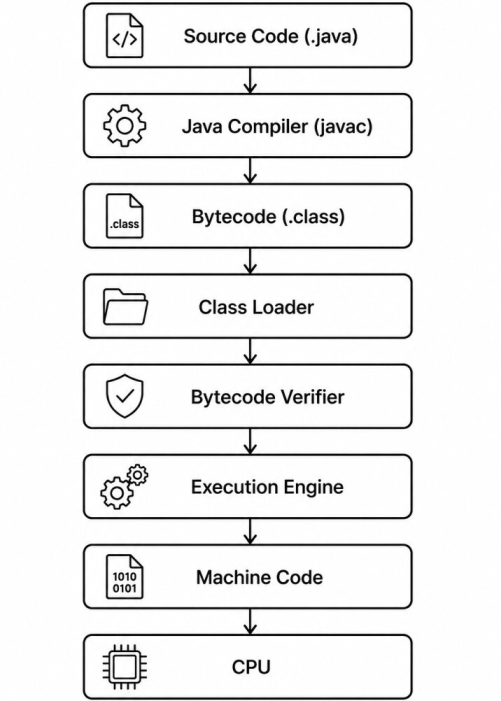 </>
Source Code (.java)

Java Compiler (javac)

.class
Bytecode (.class)

Class Loader

Bytecode Verifier

Execution Engine

1010
0101
Machine Code

CPU